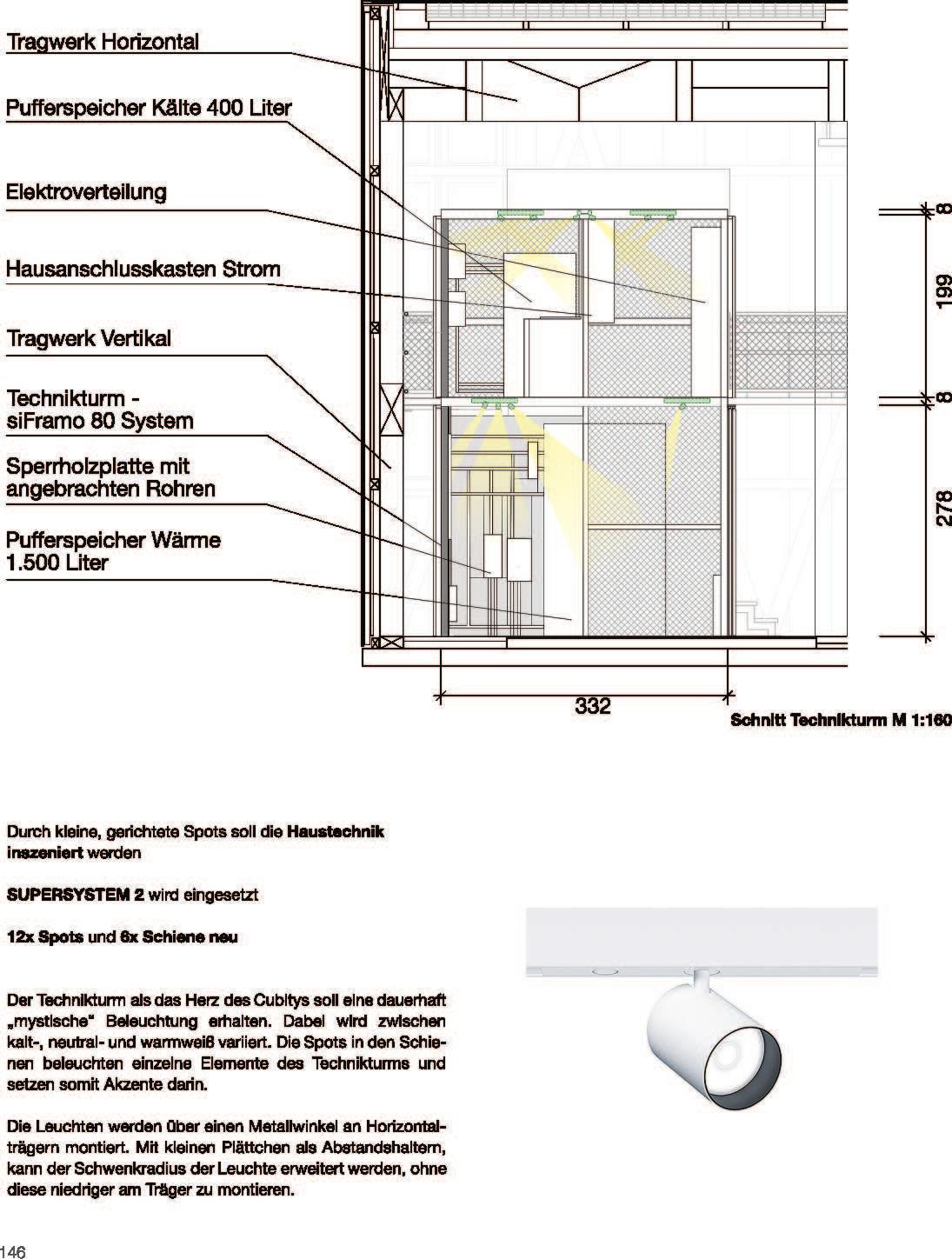 Tragwerk Horizontal

Pufferspeicher Kälte 400 Liter

Elektroverteilung

Hausanschlusskasten Strom

Tragwerk Vertikal

Technikturm - siFramo 80 System

Sperrholzplatte mit angebrachten Rohren

Pufferspeicher Wärme 1.500 Liter

8

199

8

278

332

Schnitt Technikturm M 1:160

Durch kleine, gerichtete Spots soll die Haustechnik inszeniert werden

SUPERSYSTEM 2 wird eingesetzt

12x Spots und 6x Schiene neu

Der Technikturm als das Herz des Cubitys soll eine dauerhaft „mystische" Beleuchtung erhalten. Dabei wird zwischen kalt-, neutral- und warmweiß variiert. Die Spots in den Schienen beleuchten einzelne Elemente des Technikturms und setzen somit Akzente darin.

Die Leuchten werden über einen Metallwinkel an Horizontalträgern montiert. Mit kleinen Plättchen als Abstandshaltern, kann der Schwenkradius der Leuchte erweitert werden, ohne diese niedriger am Träger zu montieren.

146